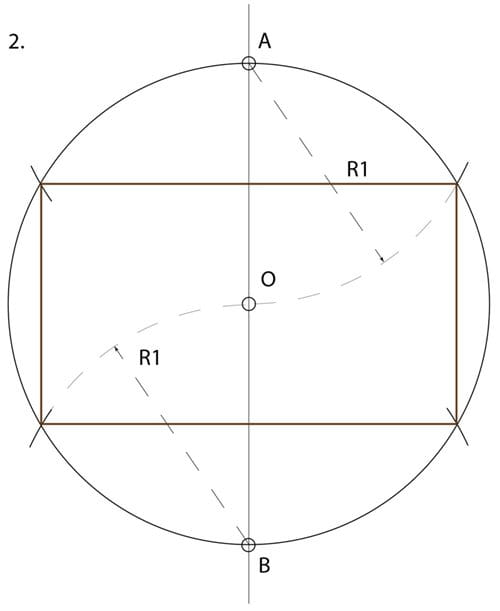 2.

A

R1

O

R1

B